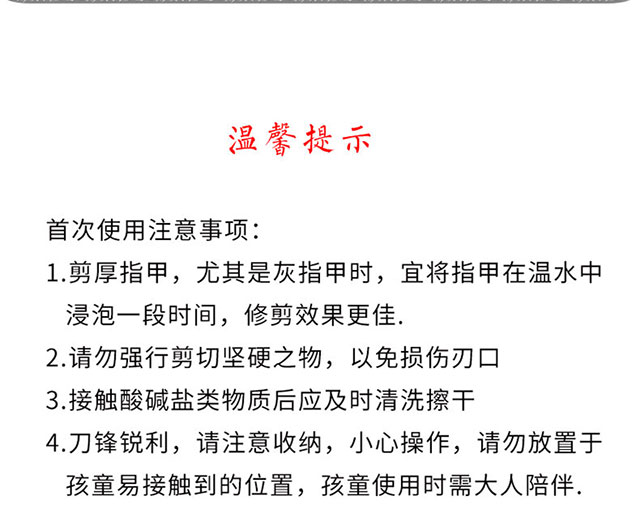 温馨提示

首次使用注意事项：

1.剪厚指甲，尤其是灰指甲时，宜将指甲在温水中浸泡一段时间，修剪效果更佳.

2.请勿强行剪切坚硬之物，以免损伤刃口

3.接触酸碱盐类物质后应及时清洗擦干

4.刀锋锐利，请注意收纳，小心操作，请勿放置于孩童易接触到的位置，孩童使用时需大人陪伴.